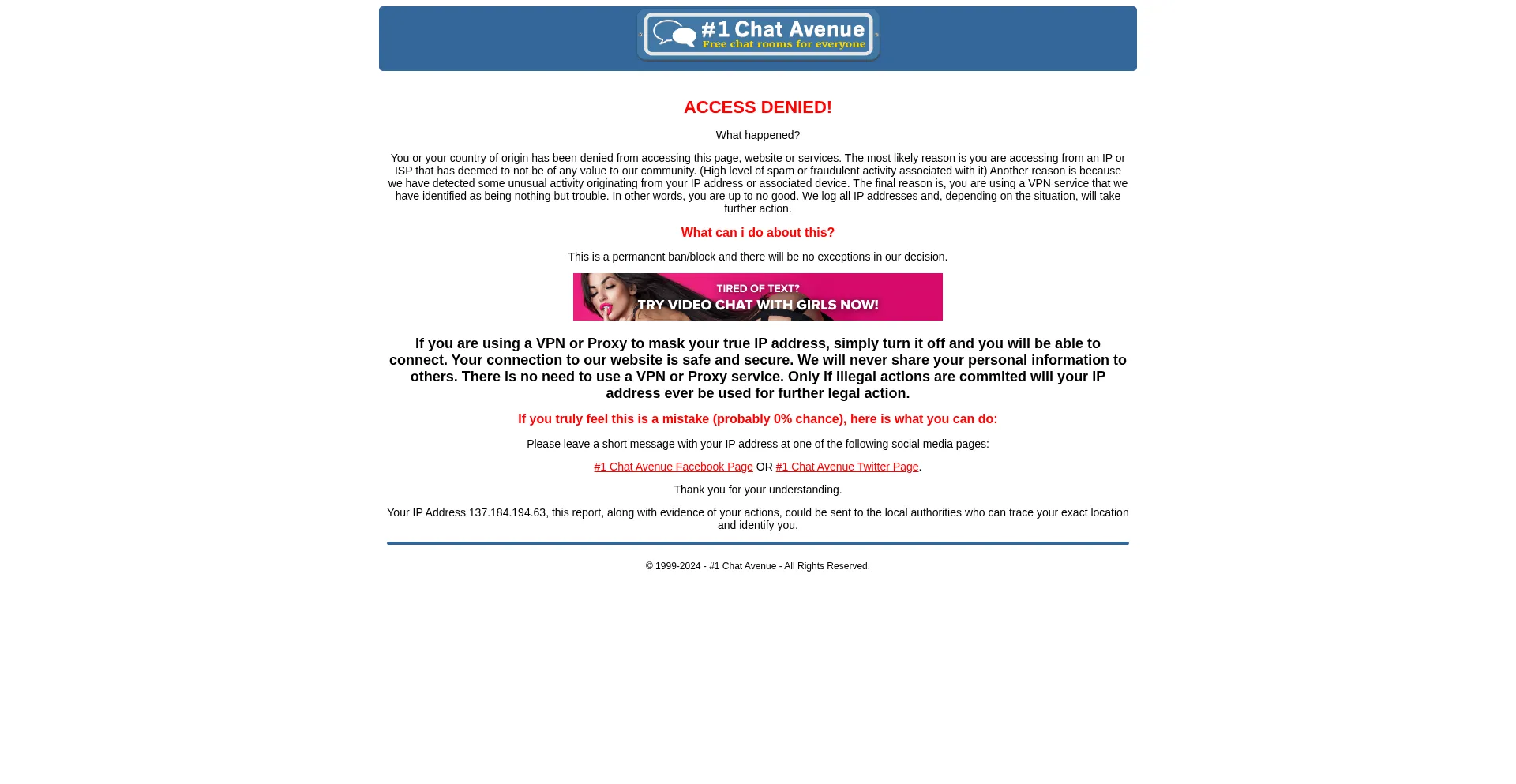 #1 Chat Avenue
Free chat rooms for everyone

ACCESS DENIED!

What happened?

You or your country of origin has been denied from accessing this page, website or services. The most likely reason is you are accessing from an IP or ISP that has deemed to not be of any value to our community. (High level of spam or fraudulent activity associated with it) Another reason is because we have detected some unusual activity originating from your IP address or associated device. The final reason is, you are using a VPN service that we have identified as being nothing but trouble. In other words, you are up to no good. We log all IP addresses and, depending on the situation, will take further action.

What can i do about this?

This is a permanent ban/block and there will be no exceptions in our decision.

TIRED OF TEXT?
TRY VIDEO CHAT WITH GIRLS NOW!

If you are using a VPN or Proxy to mask your true IP address, simply turn it off and you will be able to connect. Your connection to our website is safe and secure. We will never share your personal information to others. There is no need to use a VPN or Proxy service. Only if illegal actions are commited will your IP address ever be used for further legal action.

If you truly feel this is a mistake (probably 0% chance), here is what you can do:

Please leave a short message with your IP address at one of the following social media pages:

#1 Chat Avenue Facebook Page OR #1 Chat Avenue Twitter Page.

Thank you for your understanding.

Your IP Address 137.184.194.63, this report, along with evidence of your actions, could be sent to the local authorities who can trace your exact location and identify you.

© 1999-2024 - #1 Chat Avenue - All Rights Reserved.